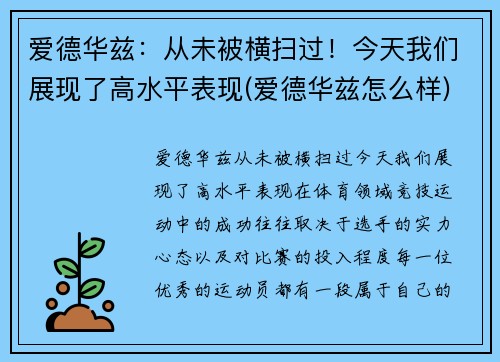 爱德华兹：从未被横扫过！今天我们展现了高水平表现(爱德华兹怎么样)

爱德华兹从未被横扫过今天我们展现了高水平表现在体育领域竞技运动中的成功往往取决于选手的实力心态以及对比赛的投入程度每一位优秀的运动员都有一段属于自己的